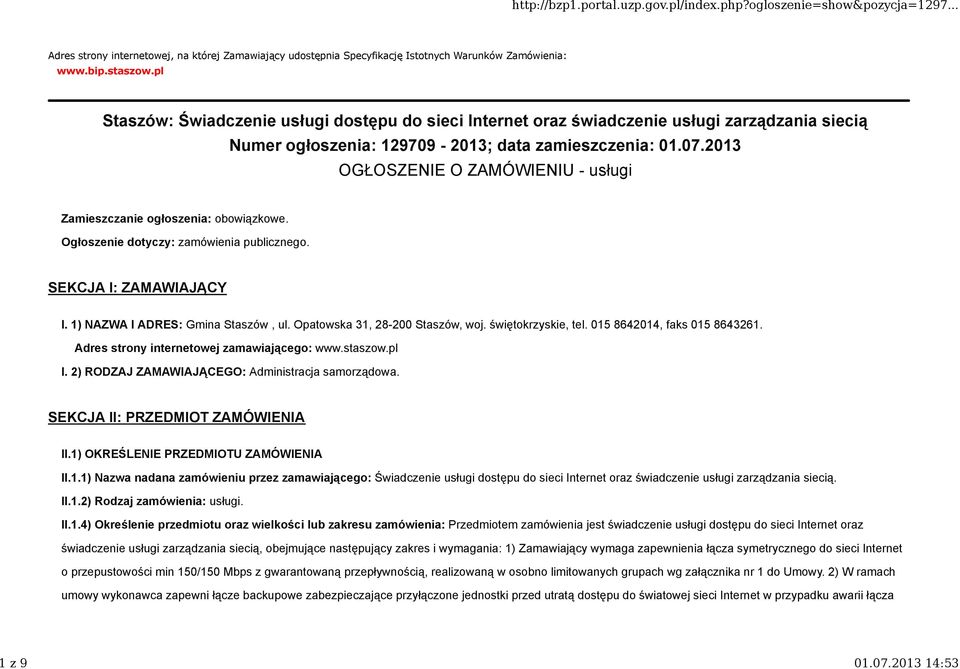 http://bzp1.portal.uzp.gov.pl/index.php?ogloszenie=show&pozycja=1297...

Adres strony internetowej, na której Zamawiający udostępnia Specyfikację Istotnych Warunków Zamówienia:
www.bip.staszow.pl

Staszów: Świadczenie usługi dostępu do sieci Internet oraz świadczenie usługi zarządzania siecią
Numer ogłoszenia: 129709 - 2013; data zamieszczenia: 01.07.2013
OGŁOSZENIE O ZAMÓWIENIU - usługi

Zamieszczanie ogłoszenia: obowiązkowe.

Ogłoszenie dotyczy: zamówienia publicznego.

SEKCJA I: ZAMAWIAJĄCY

I. 1) NAZWA I ADRES: Gmina Staszów , ul. Opatowska 31, 28-200 Staszów, woj. świętokrzyskie, tel. 015 8642014, faks 015 8643261.

Adres strony internetowej zamawiającego: www.staszow.pl

I. 2) RODZAJ ZAMAWIAJĄCEGO: Administracja samorządowa.

SEKCJA II: PRZEDMIOT ZAMÓWIENIA

II.1) OKREŚLENIE PRZEDMIOTU ZAMÓWIENIA

II.1.1) Nazwa nadana zamówieniu przez zamawiającego: Świadczenie usługi dostępu do sieci Internet oraz świadczenie usługi zarządzania siecią.

II.1.2) Rodzaj zamówienia: usługi.

II.1.4) Określenie przedmiotu oraz wielkości lub zakresu zamówienia: Przedmiotem zamówienia jest świadczenie usługi dostępu do sieci Internet oraz świadczenie usługi zarządzania siecią, obejmujące następujący zakres i wymagania: 1) Zamawiający wymaga zapewnienia łącza symetrycznego do sieci Internet o przepustowości min 150/150 Mbps z gwarantowaną przepływnością, realizowaną w osobno limitowanych grupach wg załącznika nr 1 do Umowy. 2) W ramach umowy wykonawca zapewni łącze backupowe zabezpieczające przyłączone jednostki przed utratą dostępu do światowej sieci Internet w przypadku awarii łącza

1 z 9

01.07.2013 14:53